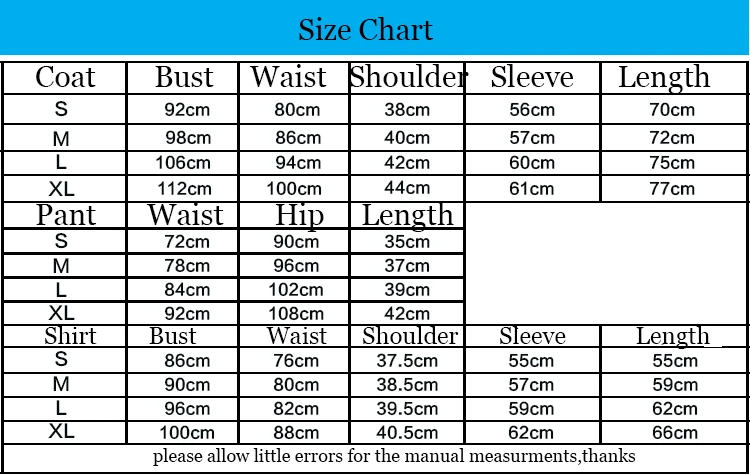 Size Chart

| Coat | Bust | Waist | Shoulder | Sleeve | Length |
|---|---|---|---|---|---|
| S | 92cm | 80cm | 38cm | 56cm | 70cm |
| M | 98cm | 86cm | 40cm | 57cm | 72cm |
| L | 106cm | 94cm | 42cm | 60cm | 75cm |
| XL | 112cm | 100cm | 44cm | 61cm | 77cm |
| Pant | Waist | Hip | Length | | |
| S | 72cm | 90cm | 35cm | | |
| M | 78cm | 96cm | 37cm | | |
| L | 84cm | 102cm | 39cm | | |
| XL | 92cm | 108cm | 42cm | | |
| Shirt | Bust | Waist | Shoulder | Sleeve | Length |
| S | 86cm | 76cm | 37.5cm | 55cm | 55cm |
| M | 90cm | 80cm | 38.5cm | 57cm | 59cm |
| L | 96cm | 82cm | 39.5cm | 59cm | 62cm |
| XL | 100cm | 88cm | 40.5cm | 62cm | 66cm |

please allow little errors for the manual measurments,thanks